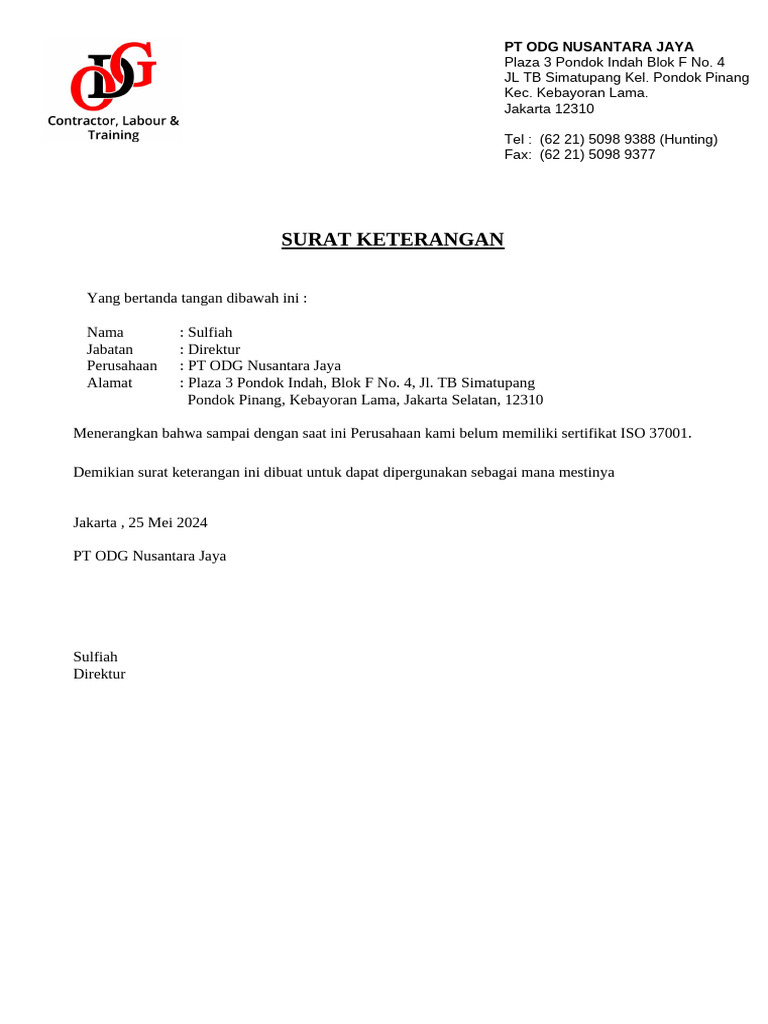 ODG
Contractor, Labour & Training

PT ODG NUSANTARA JAYA
Plaza 3 Pondok Indah Blok F No. 4
JL TB Simatupang Kel. Pondok Pinang
Kec. Kebayoran Lama.
Jakarta 12310

Tel : (62 21) 5098 9388 (Hunting)
Fax: (62 21) 5098 9377

SURAT KETERANGAN

Yang bertanda tangan dibawah ini :

Nama : Sulfiah
Jabatan : Direktur
Perusahaan : PT ODG Nusantara Jaya
Alamat : Plaza 3 Pondok Indah, Blok F No. 4, Jl. TB Simatupang
Pondok Pinang, Kebayoran Lama, Jakarta Selatan, 12310

Menerangkan bahwa sampai dengan saat ini Perusahaan kami belum memiliki sertifikat ISO 37001.

Demikian surat keterangan ini dibuat untuk dapat dipergunakan sebagai mana mestinya

Jakarta , 25 Mei 2024

PT ODG Nusantara Jaya

Sulfiah
Direktur